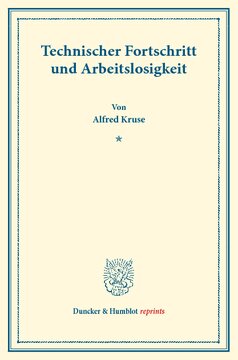 Technischer Fortschritt und Arbeitslosigkeit

Von
Alfred Kruse

*

Duncker & Humblot reprints